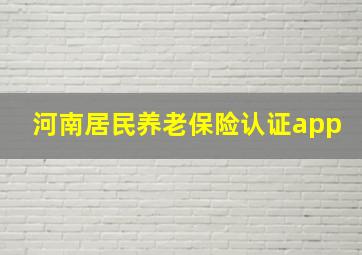 河南居民养老保险认证app